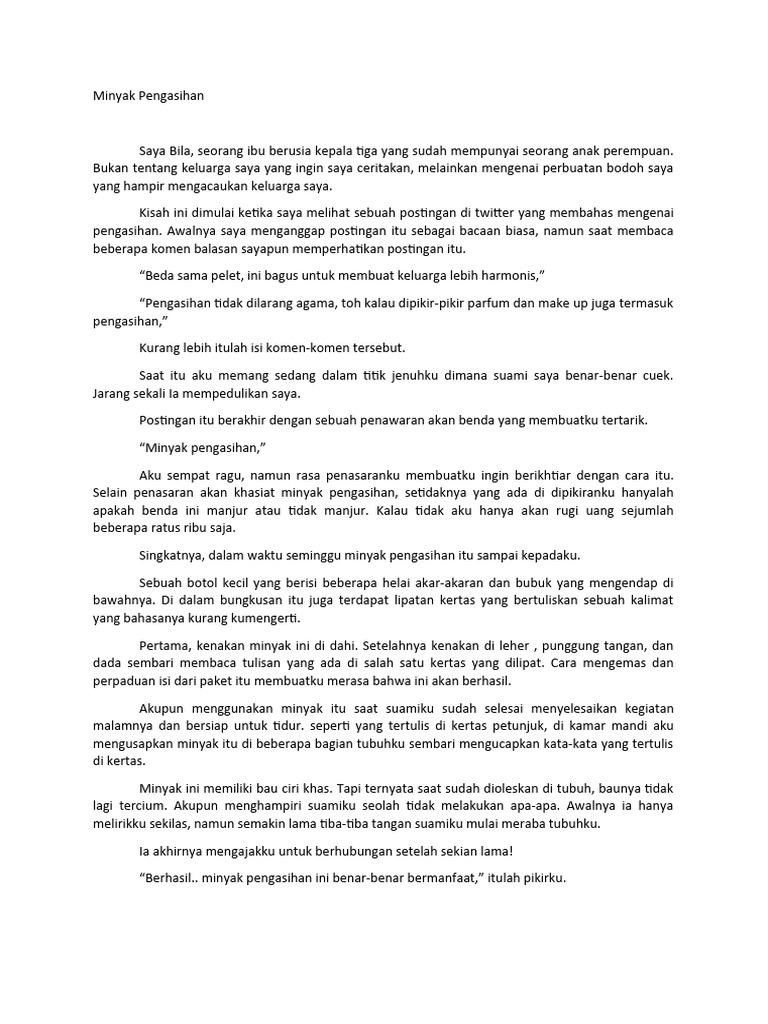 Minyak Pengasihan

Saya Bila, seorang ibu berusia kepala tiga yang sudah mempunyai seorang anak perempuan. Bukan tentang keluarga saya yang ingin saya ceritakan, melainkan mengenai perbuatan bodoh saya yang hampir mengacaukan keluarga saya.

Kisah ini dimulai ketika saya melihat sebuah postingan di twitter yang membahas mengenai pengasihan. Awalnya saya menganggap postingan itu sebagai bacaan biasa, namun saat membaca beberapa komen balasan sayapun memperhatikan postingan itu.

"Beda sama pelet, ini bagus untuk membuat keluarga lebih harmonis,"

"Pengasihan tidak dilarang agama, toh kalau dipikir-pikir parfum dan make up juga termasuk pengasihan,"

Kurang lebih itulah isi komen-komen tersebut.

Saat itu aku memang sedang dalam titik jenuhku dimana suami saya benar-benar cuek. Jarang sekali Ia mempedulikan saya.

Postingan itu berakhir dengan sebuah penawaran akan benda yang membuatku tertarik.

"Minyak pengasihan,"

Aku sempat ragu, namun rasa penasaranku membuatku ingin berikhtiar dengan cara itu. Selain penasaran akan khasiat minyak pengasihan, setidaknya yang ada di dipikiranku hanyalah apakah benda ini manjur atau tidak manjur. Kalau tidak aku hanya akan rugi uang sejumlah beberapa ratus ribu saja.

Singkatnya, dalam waktu seminggu minyak pengasihan itu sampai kepadaku.

Sebuah botol kecil yang berisi beberapa helai akar-akaran dan bubuk yang mengendap di bawahnya. Di dalam bungkusan itu juga terdapat lipatan kertas yang bertuliskan sebuah kalimat yang bahasanya kurang kumengerti.

Pertama, kenakan minyak ini di dahi. Setelahnya kenakan di leher , punggung tangan, dan dada sembari membaca tulisan yang ada di salah satu kertas yang dilipat. Cara mengemas dan perpaduan isi dari paket itu membuatku merasa bahwa ini akan berhasil.

Akupun menggunakan minyak itu saat suamiku sudah selesai menyelesaikan kegiatan malamnya dan bersiap untuk tidur. seperti yang tertulis di kertas petunjuk, di kamar mandi aku mengusapkan minyak itu di beberapa bagian tubuhku sembari mengucapkan kata-kata yang tertulis di kertas.

Minyak ini memiliki bau ciri khas. Tapi ternyata saat sudah dioleskan di tubuh, baunya tidak lagi tercium. Akupun menghampiri suamiku seolah tidak melakukan apa-apa. Awalnya ia hanya melirikku sekilas, namun semakin lama tiba-tiba tangan suamiku mulai meraba tubuhku.

Ia akhirnya mengajakku untuk berhubungan setelah sekian lama!

"Berhasil.. minyak pengasihan ini benar-benar bermanfaat," itulah pikirku.